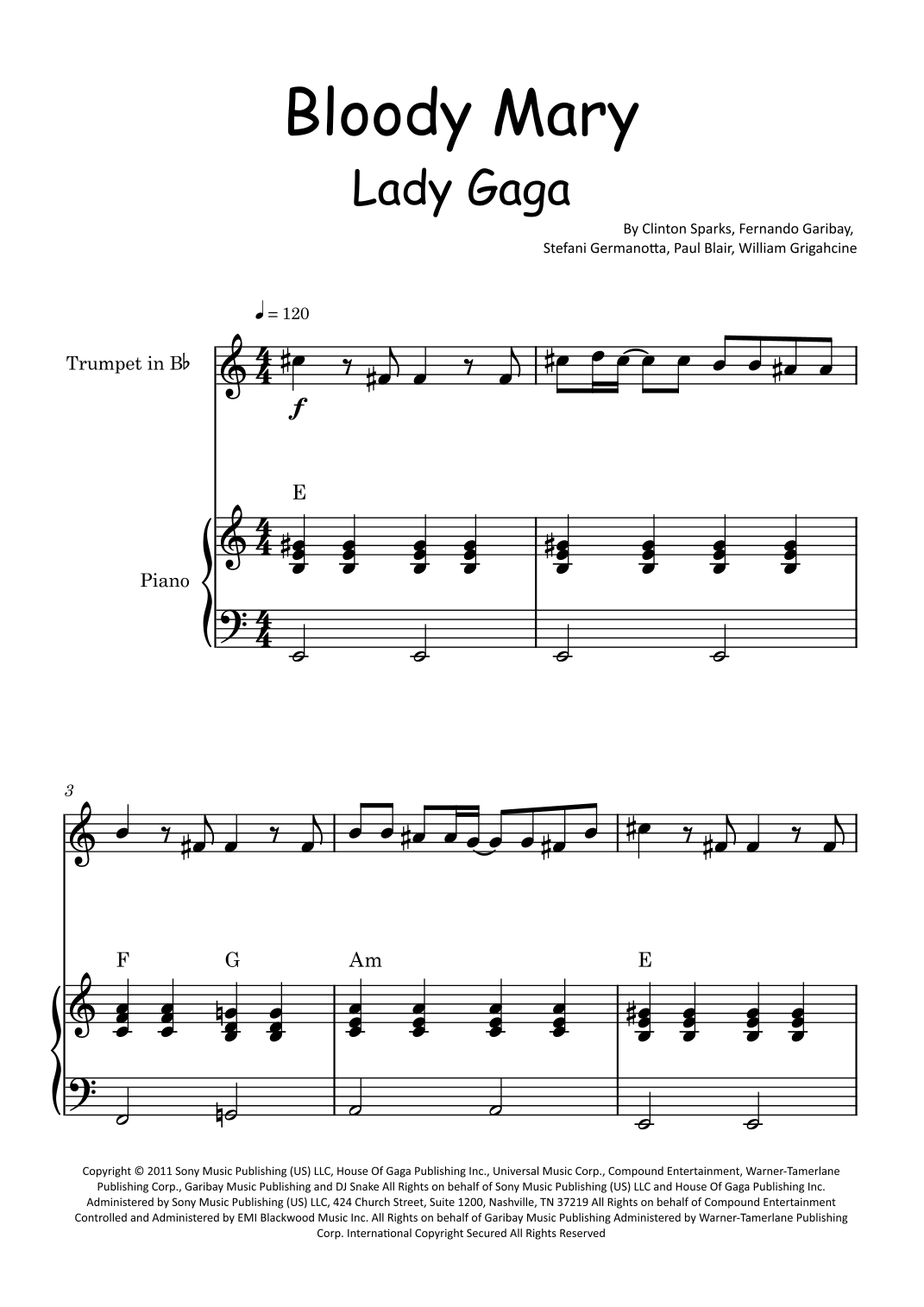 Bloody Mary

Lady Gaga

By Clinton Sparks, Fernando Garibay,
Stefani Germanotta, Paul Blair, William Grigahcine

♩ = 120

Trumpet in B♭

f

E

Piano

3

F G Am E

Copyright © 2011 Sony Music Publishing (US) LLC, House Of Gaga Publishing Inc., Universal Music Corp., Compound Entertainment, Warner-Tamerlane Publishing Corp., Garibay Music Publishing and DJ Snake All Rights on behalf of Sony Music Publishing (US) LLC and House Of Gaga Publishing Inc. Administered by Sony Music Publishing (US) LLC, 424 Church Street, Suite 1200, Nashville, TN 37219 All Rights on behalf of Compound Entertainment Controlled and Administered by EMI Blackwood Music Inc. All Rights on behalf of Garibay Music Publishing Administered by Warner-Tamerlane Publishing Corp. International Copyright Secured All Rights Reserved